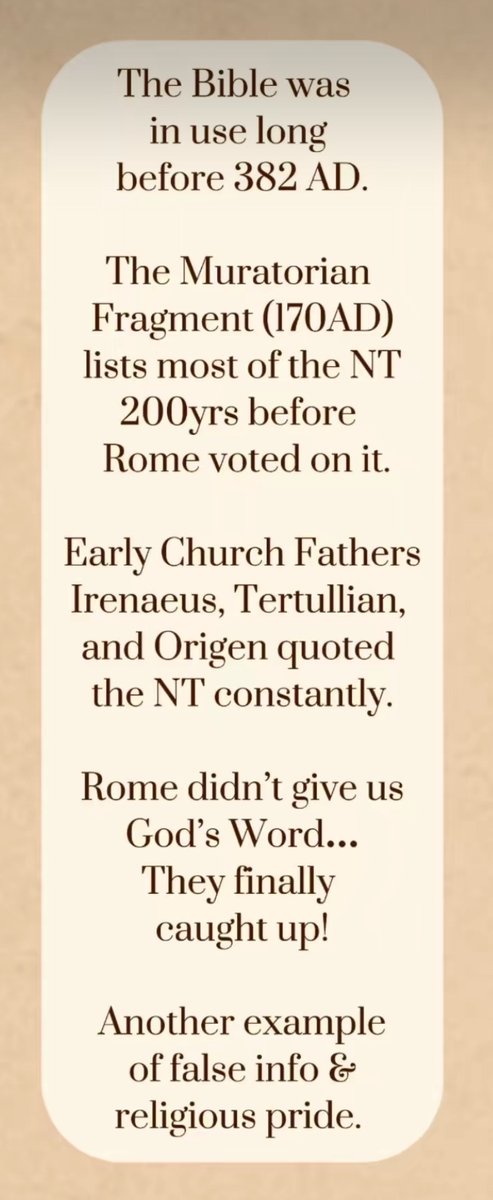 The Bible was in use long before 382 AD.

The Muratorian Fragment (170AD) lists most of the NT 200yrs before Rome voted on it.

Early Church Fathers Irenaeus, Tertullian, and Origen quoted the NT constantly.

Rome didn't give us God's Word... They finally caught up!

Another example of false info & religious pride.